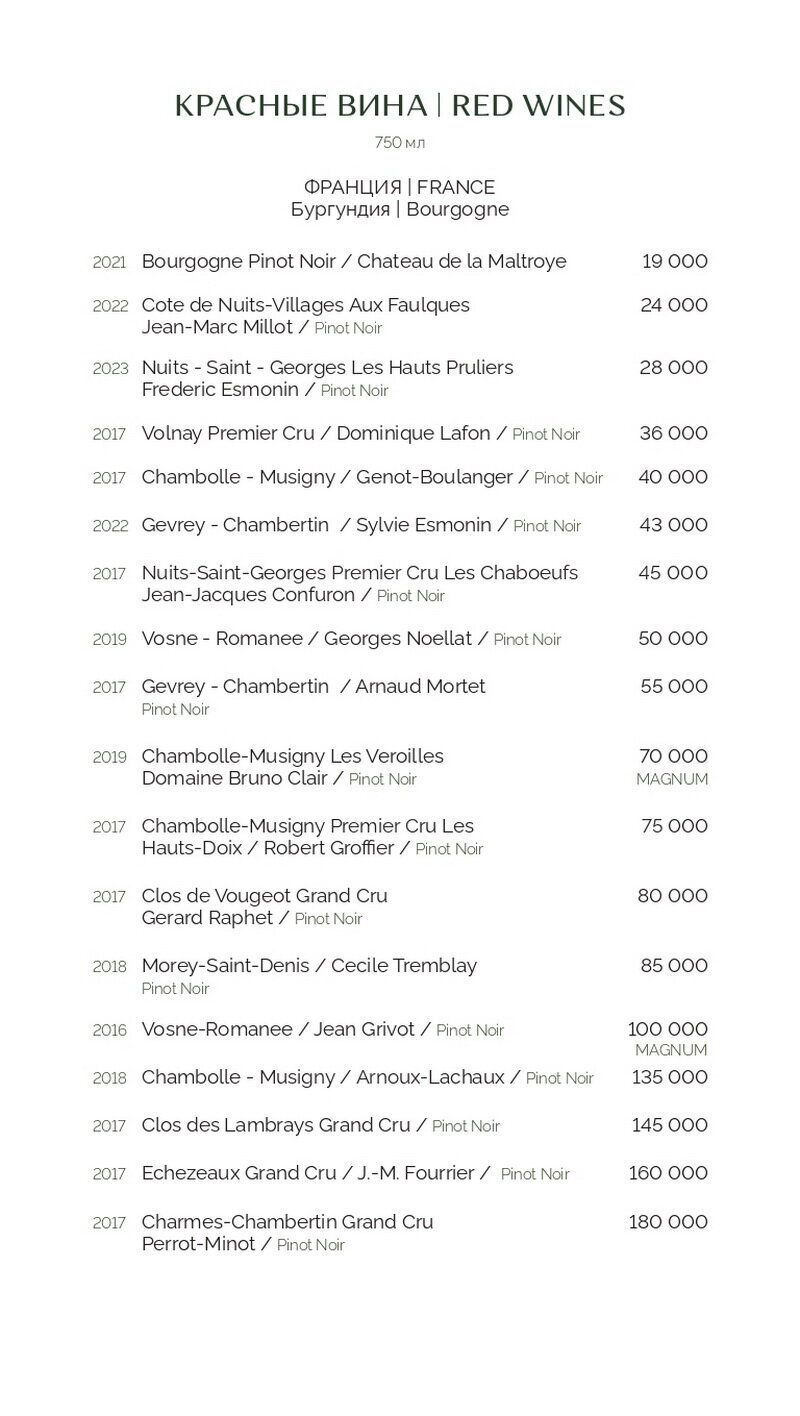 КРАСНЫЕ ВИНА | RED WINES
750 мл

ФРАНЦИЯ | FRANCE
Бургундия | Bourgogne

2021 Bourgogne Pinot Noir / Chateau de la Maltroye 19 000

2022 Cote de Nuits-Villages Aux Faulques Jean-Marc Millot / Pinot Noir 24 000

2023 Nuits - Saint - Georges Les Hauts Pruliers Frederic Esmonin / Pinot Noir 28 000

2017 Volnay Premier Cru / Dominique Lafon / Pinot Noir 36 000

2017 Chambolle - Musigny / Genot-Boulanger / Pinot Noir 40 000

2022 Gevrey - Chambertin / Sylvie Esmonin / Pinot Noir 43 000

2017 Nuits-Saint-Georges Premier Cru Les Chaboeufs Jean-Jacques Confuron / Pinot Noir 45 000

2019 Vosne - Romanee / Georges Noellat / Pinot Noir 50 000

2017 Gevrey - Chambertin / Arnaud Mortet Pinot Noir 55 000

2019 Chambolle-Musigny Les Veroilles Domaine Bruno Clair / Pinot Noir 70 000 MAGNUM

2017 Chambolle-Musigny Premier Cru Les Hauts-Doix / Robert Groffier / Pinot Noir 75 000

2017 Clos de Vougeot Grand Cru Gerard Raphet / Pinot Noir 80 000

2018 Morey-Saint-Denis / Cecile Tremblay Pinot Noir 85 000

2016 Vosne-Romanee / Jean Grivot / Pinot Noir 100 000 MAGNUM

2018 Chambolle - Musigny / Arnoux-Lachaux / Pinot Noir 135 000

2017 Clos des Lambrays Grand Cru / Pinot Noir 145 000

2017 Echezeaux Grand Cru / J.-M. Fourrier / Pinot Noir 160 000

2017 Charmes-Chambertin Grand Cru Perrot-Minot / Pinot Noir 180 000